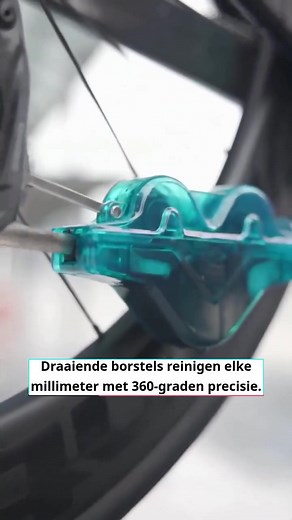 Draaiende borstels reinigen elke millimeter met 360-graden precisie.